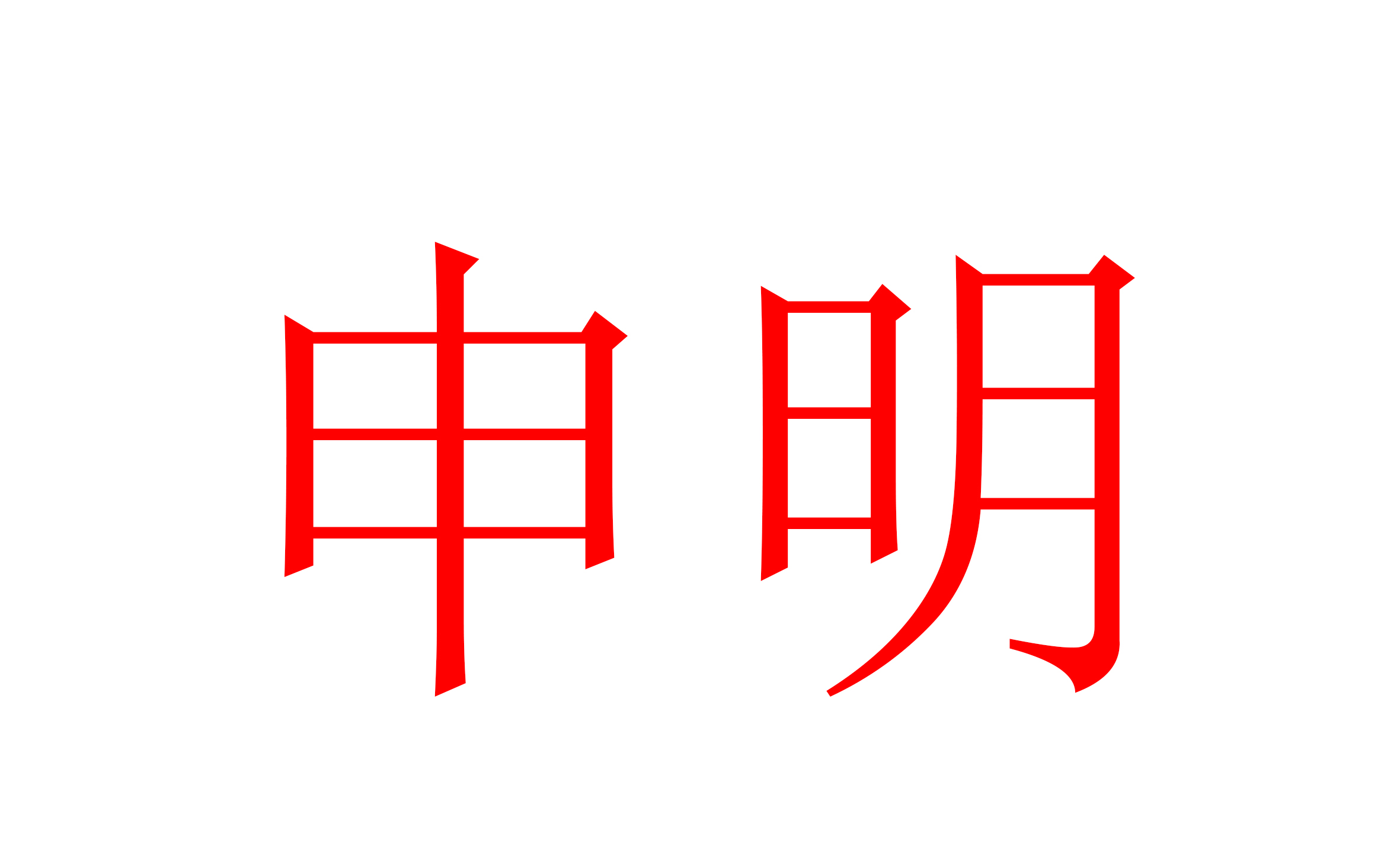 申明